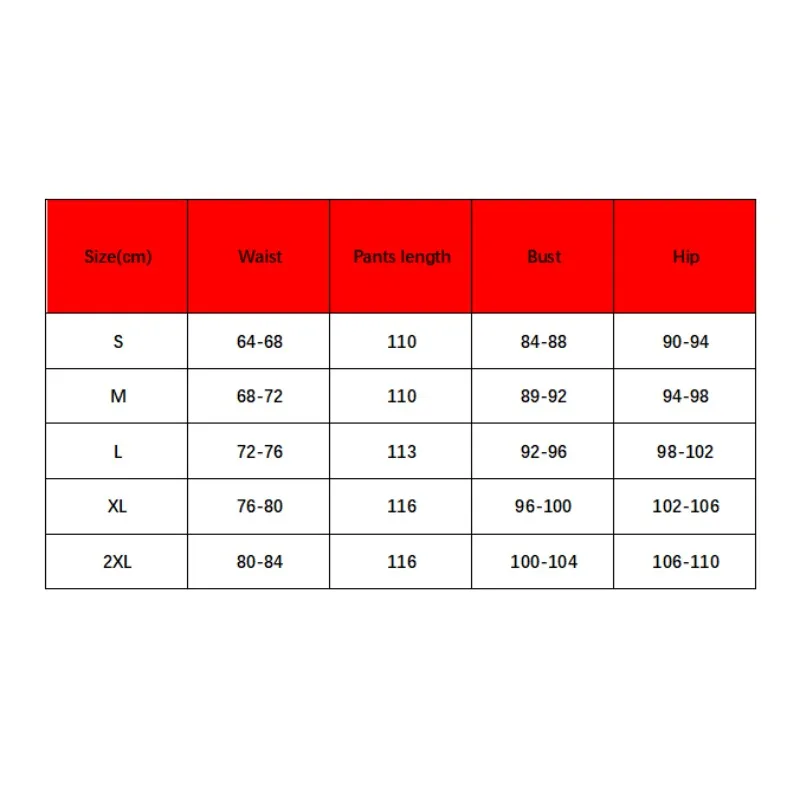 | Size(cm) | Waist | Pants length | Bust | Hip |
|---|---|---|---|---|
| S | 64-68 | 110 | 84-88 | 90-94 |
| M | 68-72 | 110 | 89-92 | 94-98 |
| L | 72-76 | 113 | 92-96 | 98-102 |
| XL | 76-80 | 116 | 96-100 | 102-106 |
| 2XL | 80-84 | 116 | 100-104 | 106-110 |